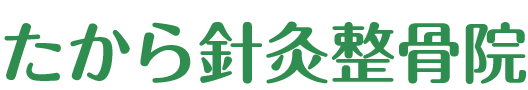 たから針灸整骨院